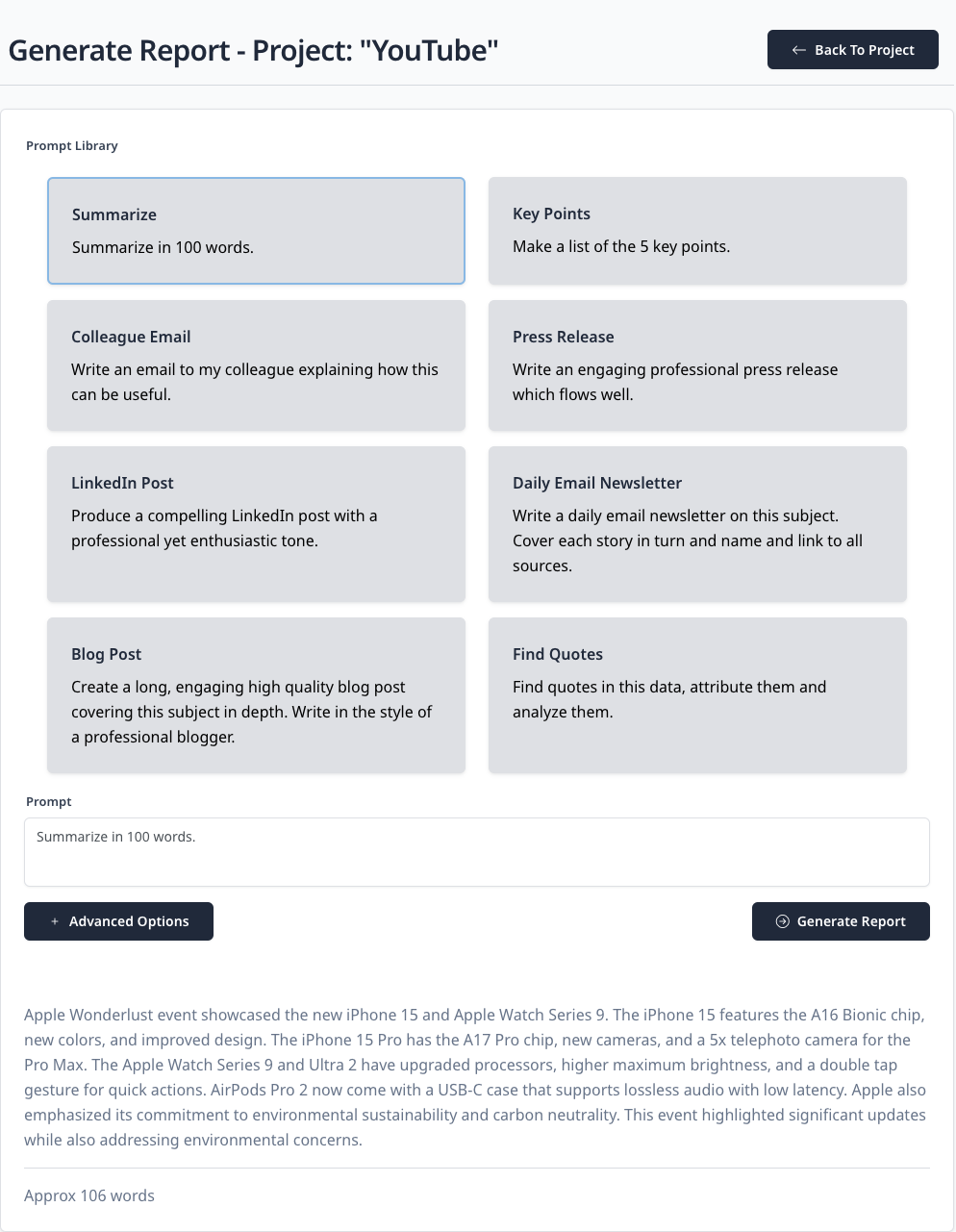 Generate Report - Project: "YouTube"

← Back To Project

Prompt Library

Summarize
Summarize in 100 words.

Key Points
Make a list of the 5 key points.

Colleague Email
Write an email to my colleague explaining how this can be useful.

Press Release
Write an engaging professional press release which flows well.

LinkedIn Post
Produce a compelling LinkedIn post with a professional yet enthusiastic tone.

Daily Email Newsletter
Write a daily email newsletter on this subject. Cover each story in turn and name and link to all sources.

Blog Post
Create a long, engaging high quality blog post covering this subject in depth. Write in the style of a professional blogger.

Find Quotes
Find quotes in this data, attribute them and analyze them.

Prompt

Summarize in 100 words.

+ Advanced Options

Generate Report

Apple Wonderlust event showcased the new iPhone 15 and Apple Watch Series 9. The iPhone 15 features the A16 Bionic chip, new colors, and improved design. The iPhone 15 Pro has the A17 Pro chip, new cameras, and a 5x telephoto camera for the Pro Max. The Apple Watch Series 9 and Ultra 2 have upgraded processors, higher maximum brightness, and a double tap gesture for quick actions. AirPods Pro 2 now come with a USB-C case that supports lossless audio with low latency. Apple also emphasized its commitment to environmental sustainability and carbon neutrality. This event highlighted significant updates while also addressing environmental concerns.

Approx 106 words